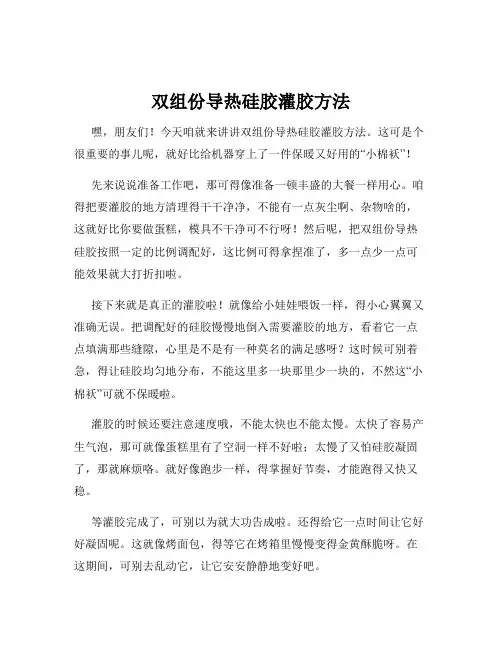 双组份导热硅胶灌胶方法

嘿，朋友们！今天咱就来讲讲双组份导热硅胶灌胶方法。这可是个很重要的事儿呢，就好比给机器穿上了一件保暖又好用的“小棉袄”！

先来说说准备工作吧，那可得像准备一顿丰盛的大餐一样用心。咱得把要灌胶的地方清理得干干净净，不能有一点灰尘啊、杂物啥的，这就好比你要做蛋糕，模具不干净可不行呀！然后呢，把双组份导热硅胶按照一定的比例调配好，这比例可得拿捏准了，多一点少一点可能效果就大打折扣啦。

接下来就是真正的灌胶啦！就像给小娃娃喂饭一样，得小心翼翼又准确无误。把调配好的硅胶慢慢地倒入需要灌胶的地方，看着它一点点填满那些缝隙，心里是不是有一种莫名的满足感呀？这时候可别着急，得让硅胶均匀地分布，不能这里多一块那里少一块的，不然这“小棉袄”可就不保暖啦。

灌胶的时候还要注意速度哦，不能太快也不能太慢。太快了容易产生气泡，那可就像蛋糕里有了空洞一样不好啦；太慢了又怕硅胶凝固了，那就麻烦咯。就好像跑步一样，得掌握好节奏，才能跑得又快又稳。

等灌胶完成了，可别以为就大功告成啦。还得给它一点时间让它好好凝固呢。这就像烤面包，得等它在烤箱里慢慢变得金黄酥脆呀。在这期间，可别去乱动它，让它安安静静地变好吧。